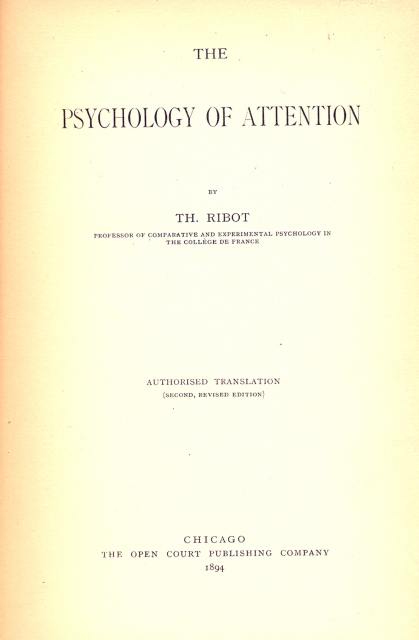 THE

PSYCHOLOGY OF ATTENTION

BY

TH. RIBOT

PROFESSOR OF COMPARATIVE AND EXPERIMENTAL PSYCHOLOGY IN THE COLLÈGE DE FRANCE

AUTHORISED TRANSLATION
(SECOND, REVISED EDITION)

CHICAGO
THE OPEN COURT PUBLISHING COMPANY
1894